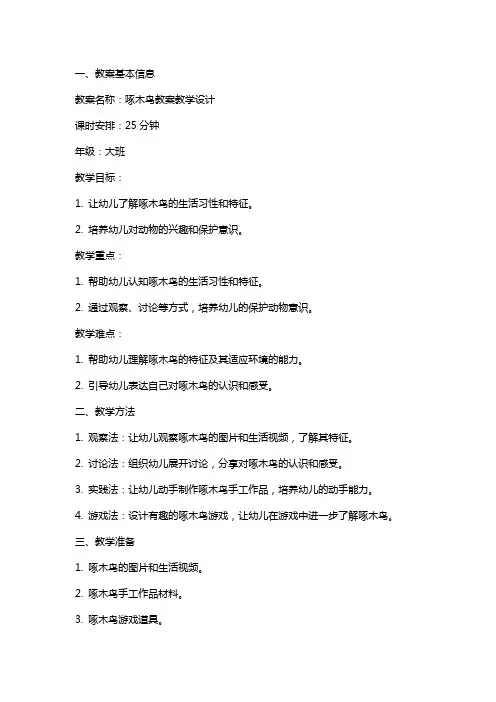 一、教案基本信息

教案名称：啄木鸟教案教学设计

课时安排：25 分钟

年级：大班

教学目标：

1. 让幼儿了解啄木鸟的生活习性和特征。

2. 培养幼儿对动物的兴趣和保护意识。

教学重点：

1. 帮助幼儿认知啄木鸟的生活习性和特征。

2. 通过观察、讨论等方式，培养幼儿的保护动物意识。

教学难点：

1. 帮助幼儿理解啄木鸟的特征及其适应环境的能力。

2. 引导幼儿表达自己对啄木鸟的认识和感受。

二、教学方法

1. 观察法：让幼儿观察啄木鸟的图片和生活视频，了解其特征。

2. 讨论法：组织幼儿展开讨论，分享对啄木鸟的认识和感受。

3. 实践法：让幼儿动手制作啄木鸟手工作品，培养幼儿的动手能力。

4. 游戏法：设计有趣的啄木鸟游戏，让幼儿在游戏中进一步了解啄木鸟。

三、教学准备

1. 啄木鸟的图片和生活视频。

2. 啄木鸟手工作品材料。

3. 啄木鸟游戏道具。